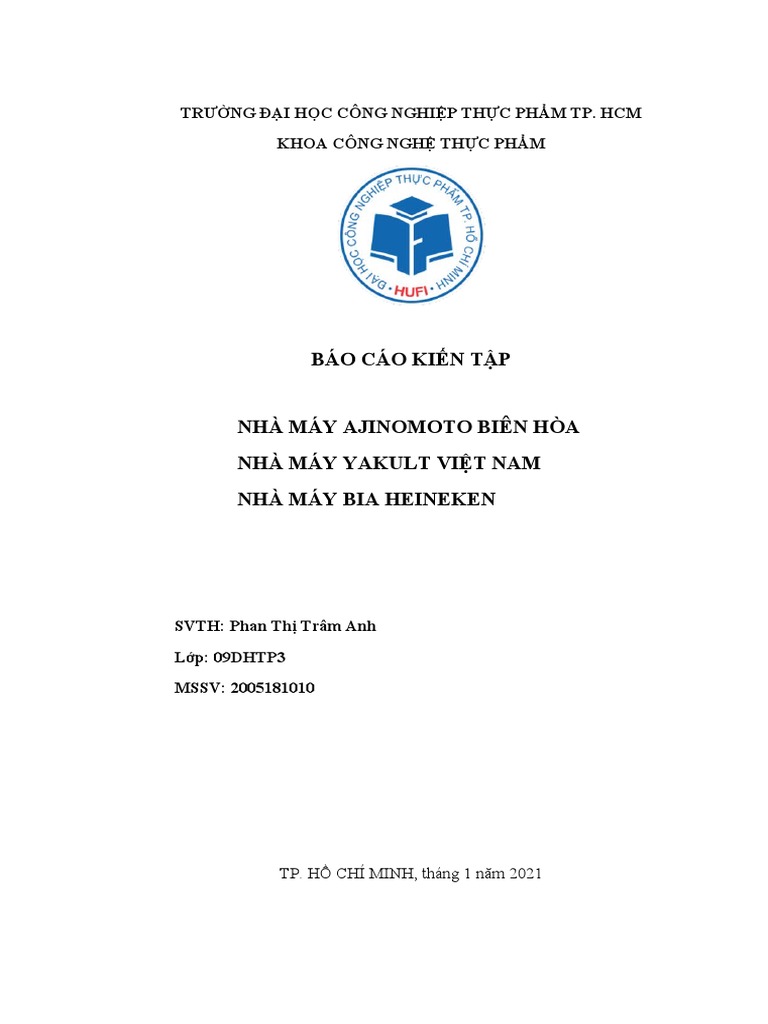 TRƯỜNG ĐẠI HỌC CÔNG NGHIỆP THỰC PHẨM TP. HCM
KHOA CÔNG NGHỆ THỰC PHẨM

ĐẠI HỌC CÔNG NGHIỆP THỰC PHẨM TP. HỒ CHÍ MINH
HUFI

BÁO CÁO KIẾN TẬP

NHÀ MÁY AJINOMOTO BIÊN HÒA
NHÀ MÁY YAKULT VIỆT NAM
NHÀ MÁY BIA HEINEKEN

SVTH: Phan Thị Trâm Anh
Lớp: 09DHTP3
MSSV: 2005181010

TP. HỒ CHÍ MINH, tháng 1 năm 2021